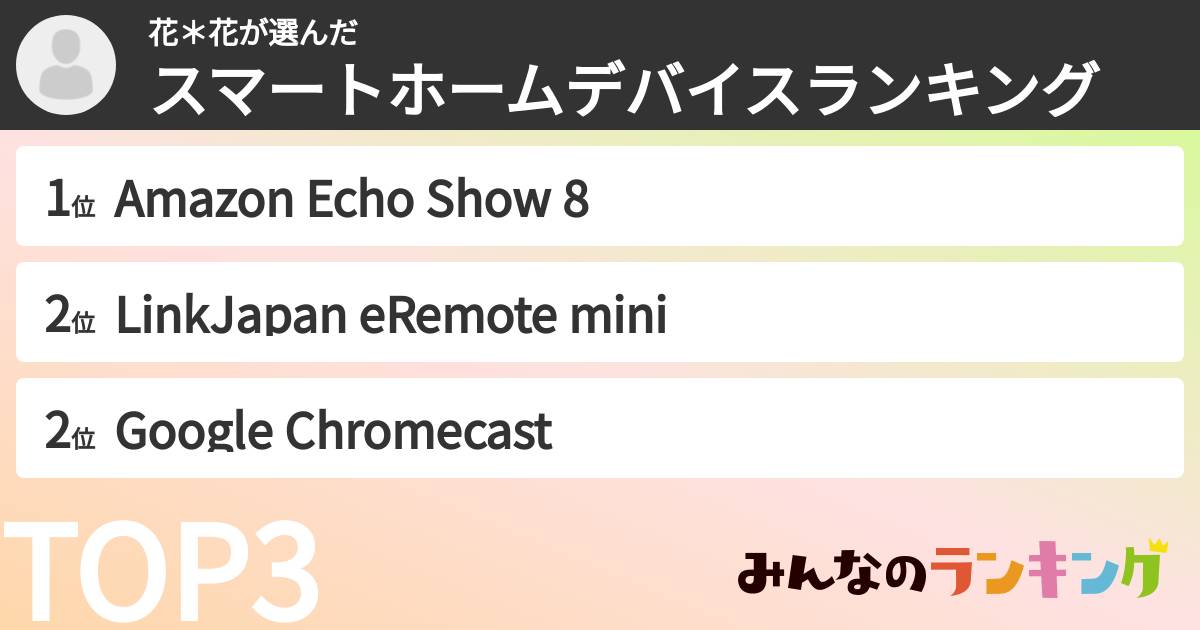 花＊花が選んだ
スマートホームデバイスランキング

1位 Amazon Echo Show 8

2位 LinkJapan eRemote mini

2位 Google Chromecast

TOP3

みんなのランキング